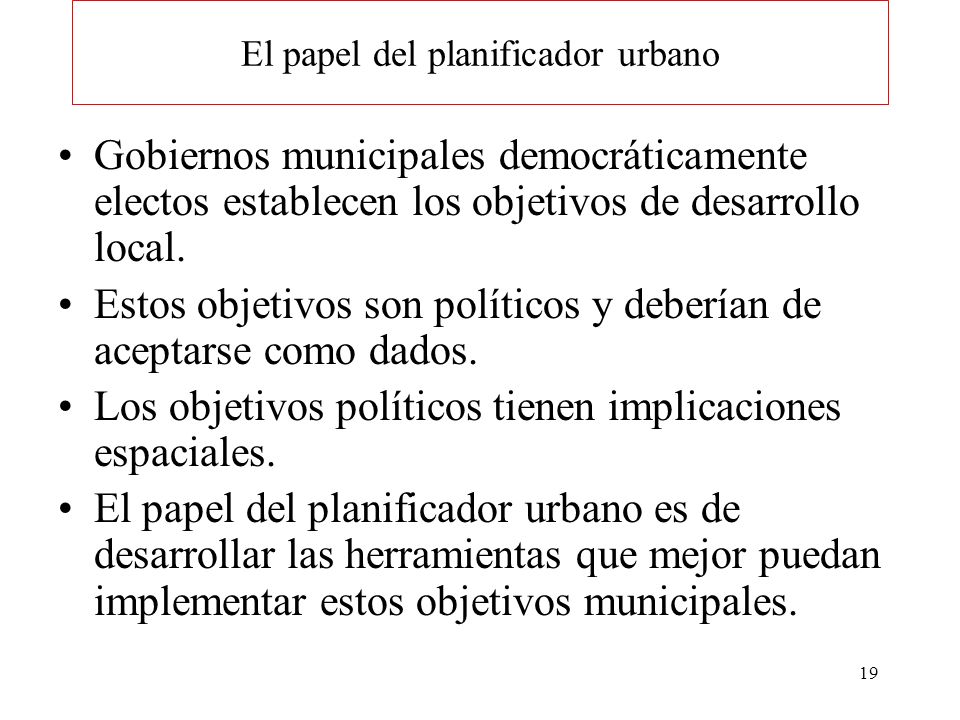 El papel del planificador urbano

• Gobiernos municipales democráticamente electos establecen los objetivos de desarrollo local.
• Estos objetivos son políticos y deberían de aceptarse como dados.
• Los objetivos políticos tienen implicaciones espaciales.
• El papel del planificador urbano es de desarrollar las herramientas que mejor puedan implementar estos objetivos municipales.

19